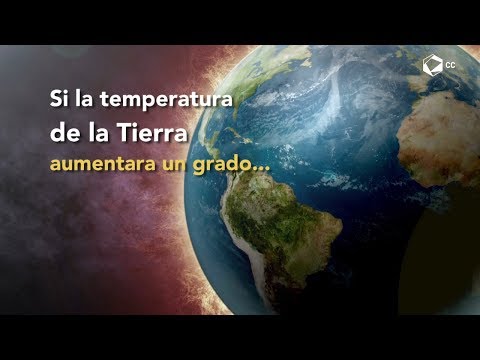 CC

Si la temperatura de la Tierra aumentara un grado...